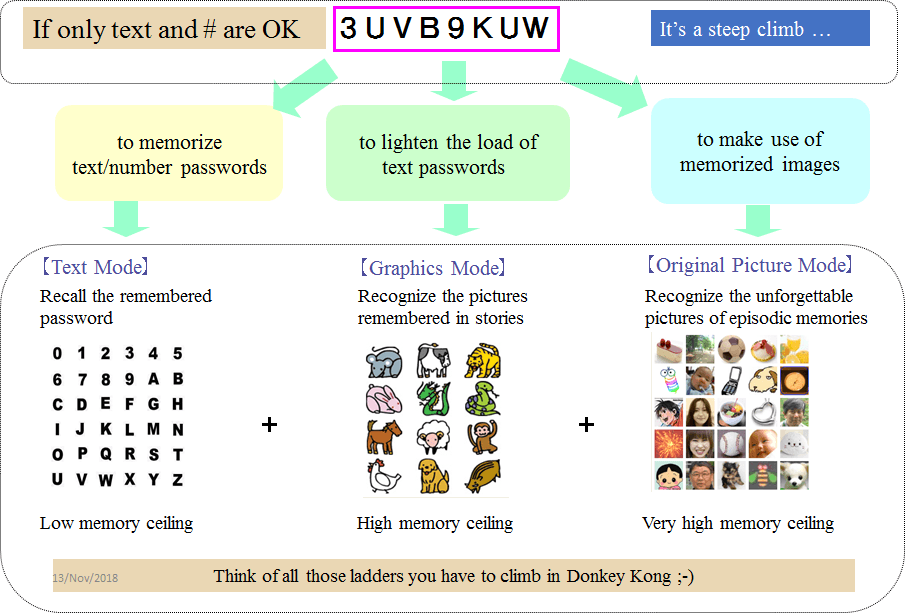 If only text and # are OK

3UVB9KUW

It's a steep climb …

to memorize text/number passwords

to lighten the load of text passwords

to make use of memorized images

【Text Mode】

Recall the remembered password

0 1 2 3 4 5
6 7 8 9 A B
C D E F G H
I J K L M N
O P Q R S T
U V W X Y Z

Low memory ceiling

+

【Graphics Mode】

Recognize the pictures remembered in stories

High memory ceiling

+

【Original Picture Mode】

Recognize the unforgettable pictures of episodic memories

Very high memory ceiling

13/Nov/2018

Think of all those ladders you have to climb in Donkey Kong ;-)